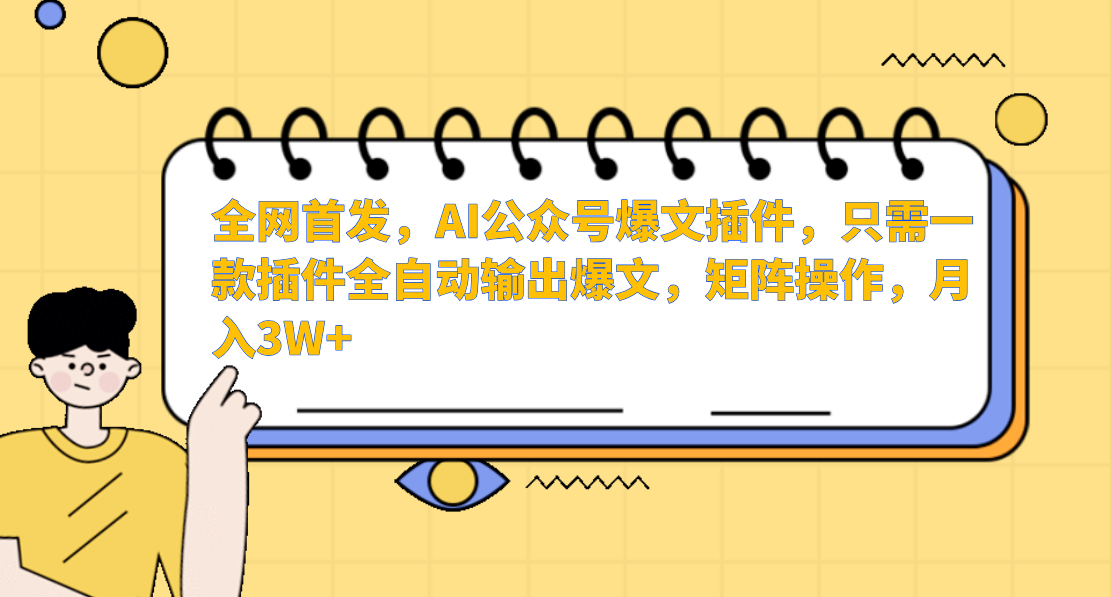 全网首发，AI公众号爆文插件，只需一款插件全自动输出爆文，矩阵操作，月入3W+